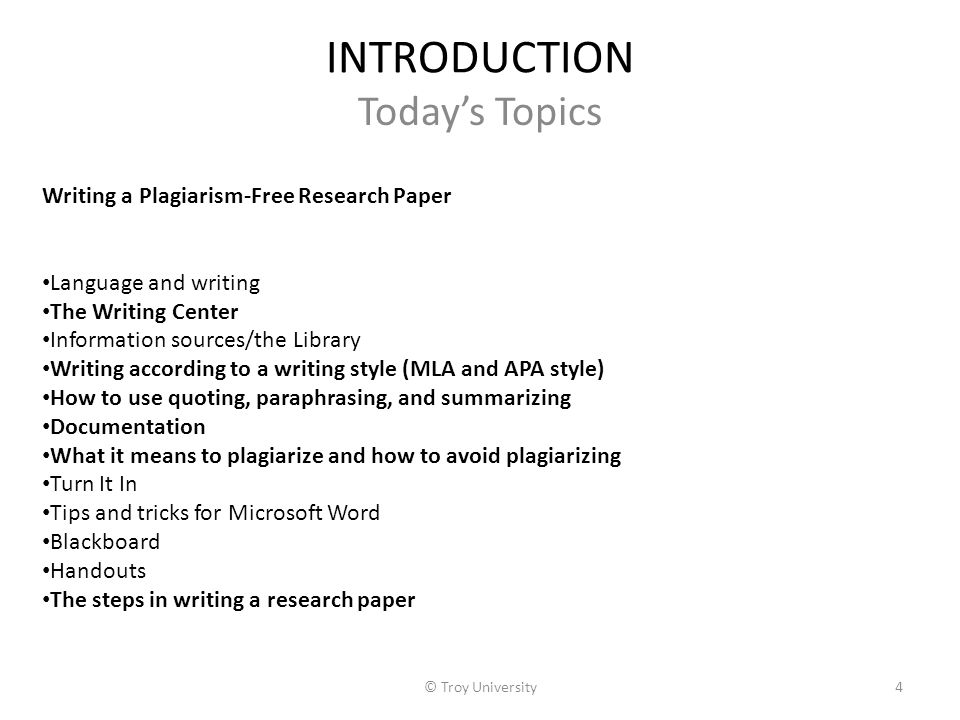 INTRODUCTION
Today's Topics

Writing a Plagiarism-Free Research Paper

•Language and writing
•The Writing Center
•Information sources/the Library
•Writing according to a writing style (MLA and APA style)
•How to use quoting, paraphrasing, and summarizing
•Documentation
•What it means to plagiarize and how to avoid plagiarizing
•Turn It In
•Tips and tricks for Microsoft Word
•Blackboard
•Handouts
•The steps in writing a research paper

© Troy University

4